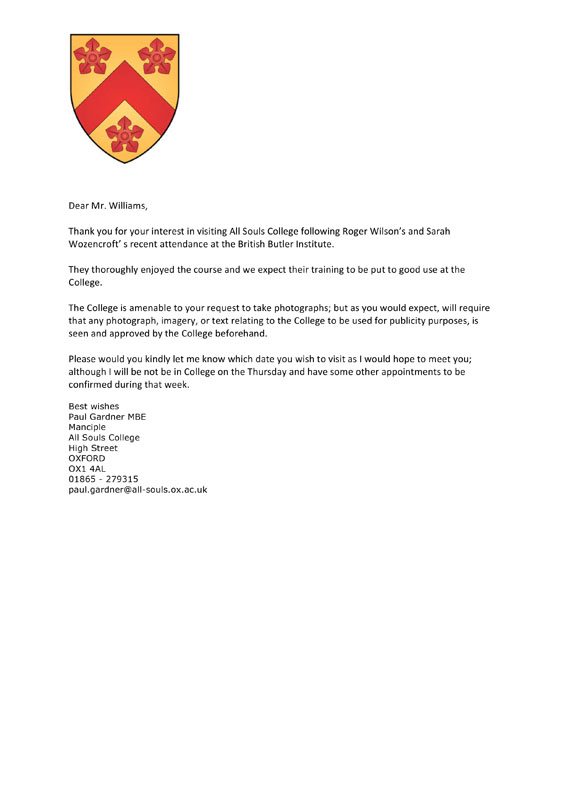 Dear Mr. Williams,

Thank you for your interest in visiting All Souls College following Roger Wilson's and Sarah Wozencroft' s recent attendance at the British Butler Institute.

They thoroughly enjoyed the course and we expect their training to be put to good use at the College.

The College is amenable to your request to take photographs; but as you would expect, will require that any photograph, imagery, or text relating to the College to be used for publicity purposes, is seen and approved by the College beforehand.

Please would you kindly let me know which date you wish to visit as I would hope to meet you; although I will be not be in College on the Thursday and have some other appointments to be confirmed during that week.

Best wishes
Paul Gardner MBE
Manciple
All Souls College
High Street
OXFORD
OX1 4AL
01865 - 279315
paul.gardner@all-souls.ox.ac.uk